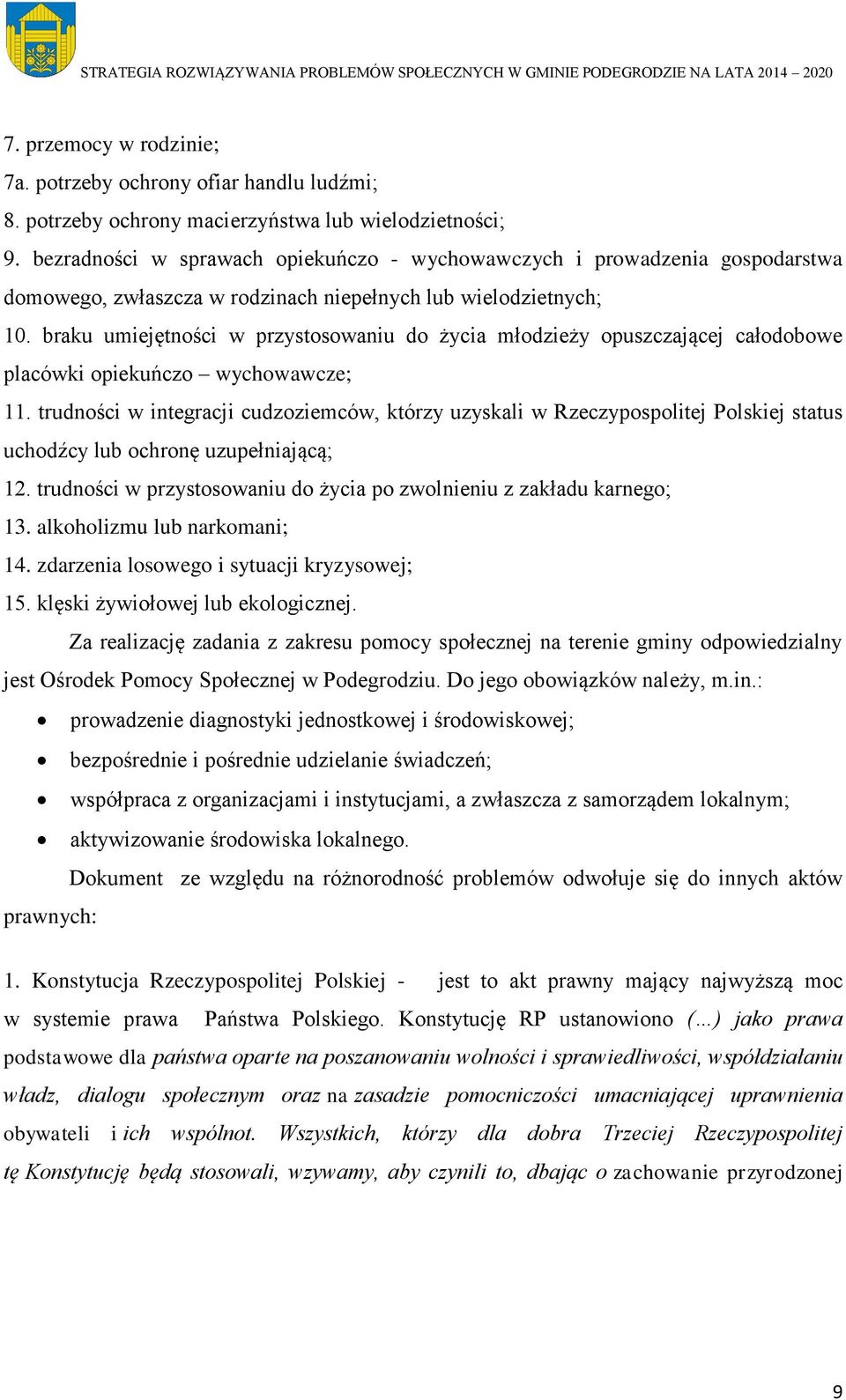 STRATEGIA ROZWIĄZYWANIA PROBLEMÓW SPOŁECZNYCH W GMINIE PODEGRODZIE NA LATA 2014 – 2020

7. przemocy w rodzinie;
7a. potrzeby ochrony ofiar handlu ludźmi;
8. potrzeby ochrony macierzyństwa lub wielodzietności;
9. bezradności w sprawach opiekuńczo - wychowawczych i prowadzenia gospodarstwa domowego, zwłaszcza w rodzinach niepełnych lub wielodzietnych;
10. braku umiejętności w przystosowaniu do życia młodzieży opuszczającej całodobowe placówki opiekuńczo – wychowawcze;
11. trudności w integracji cudzoziemców, którzy uzyskali w Rzeczypospolitej Polskiej status uchodźcy lub ochronę uzupełniającą;
12. trudności w przystosowaniu do życia po zwolnieniu z zakładu karnego;
13. alkoholizmu lub narkomani;
14. zdarzenia losowego i sytuacji kryzysowej;
15. klęski żywiołowej lub ekologicznej.

Za realizację zadania z zakresu pomocy społecznej na terenie gminy odpowiedzialny jest Ośrodek Pomocy Społecznej w Podegrodziu. Do jego obowiązków należy, m.in.:
• prowadzenie diagnostyki jednostkowej i środowiskowej;
• bezpośrednie i pośrednie udzielanie świadczeń;
• współpraca z organizacjami i instytucjami, a zwłaszcza z samorządem lokalnym;
• aktywizowanie środowiska lokalnego.

Dokument ze względu na różnorodność problemów odwołuje się do innych aktów prawnych:

1. Konstytucja Rzeczypospolitej Polskiej - jest to akt prawny mający najwyższą moc w systemie prawa Państwa Polskiego. Konstytucję RP ustanowiono (...) jako prawa podstawowe dla państwa oparte na poszanowaniu wolności i sprawiedliwości, współdziałaniu władz, dialogu społecznym oraz na zasadzie pomocniczości umacniającej uprawnienia obywateli i ich wspólnot. Wszystkich, którzy dla dobra Trzeciej Rzeczypospolitej tę Konstytucję będą stosowali, wzywamy, aby czynili to, dbając o zachowanie przyrodzonej

9